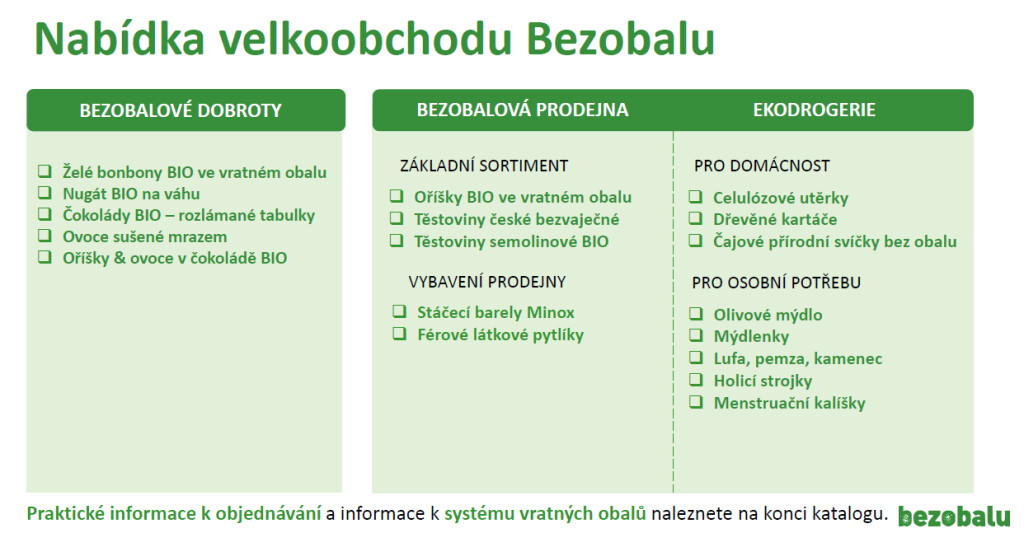 Nabídka velkoobchodu Bezobalu

BEZOBALOVÉ DOBROTY

❑ Želé bonbony BIO ve vratném obalu
❑ Nugát BIO na váhu
❑ Čokolády BIO – rozlámané tabulky
❑ Ovoce sušené mrazem
❑ Oříšky & ovoce v čokoládě BIO

BEZOBALOVÁ PRODEJNA

ZÁKLADNÍ SORTIMENT

❑ Oříšky BIO ve vratném obalu
❑ Těstoviny české bezvaječné
❑ Těstoviny semolinové BIO

VYBAVENÍ PRODEJNY

❑ Stáčecí barely Minox
❑ Férové látkové pytlíky

EKODROGERIE

PRO DOMÁCNOST

❑ Celulózové utěrky
❑ Dřevěné kartáče
❑ Čajové přírodní svíčky bez obalu

PRO OSOBNÍ POTŘEBU

❑ Olivové mýdlo
❑ Mýdlenky
❑ Lufa, pemza, kamenec
❑ Holicí strojky
❑ Menstruační kalíšky

Praktické informace k objednávání a informace k systému vratných obalů naleznete na konci katalogu.

bezobalu